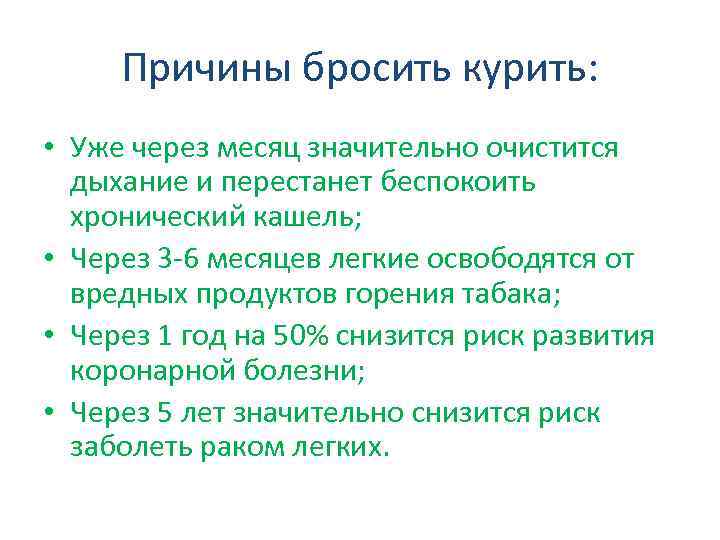 Причины бросить курить:

• Уже через месяц значительно очистится дыхание и перестанет беспокоить хронический кашель;
• Через 3-6 месяцев легкие освободятся от вредных продуктов горения табака;
• Через 1 год на 50% снизится риск развития коронарной болезни;
• Через 5 лет значительно снизится риск заболеть раком легких.